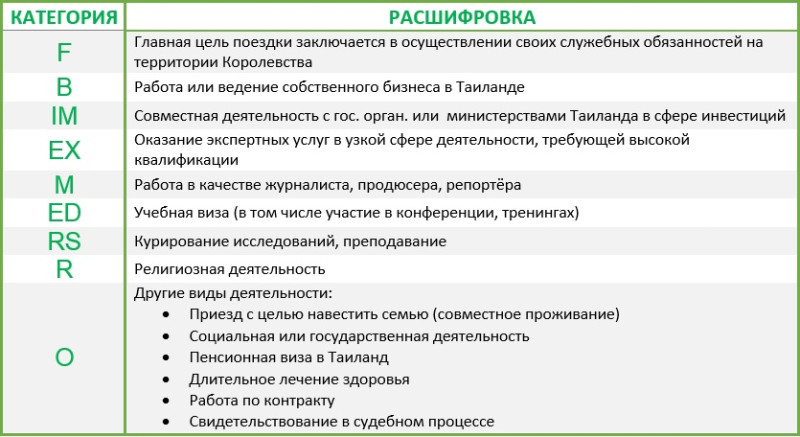 | КАТЕГОРИЯ | РАСШИФРОВКА |
|---|---|
| F | Главная цель поездки заключается в осуществлении своих служебных обязанностей на территории Королевства |
| B | Работа или ведение собственного бизнеса в Таиланде |
| IM | Совместная деятельность с гос. орган. или  министерствами Таиланда в сфере инвестиций |
| EX | Оказание экспертных услуг в узкой сфере деятельности, требующей высокой квалификации |
| M | Работа в качестве журналиста, продюсера, репортёра |
| ED | Учебная виза (в том числе участие в конференции, тренингах) |
| RS | Курирование исследований, преподавание |
| R | Религиозная деятельность |
| O | Другие виды деятельности: • Приезд с целью навестить семью (совместное проживание) • Социальная или государственная деятельность • Пенсионная виза в Таиланд • Длительное лечение здоровья • Работа по контракту • Свидетельствование в судебном процессе |